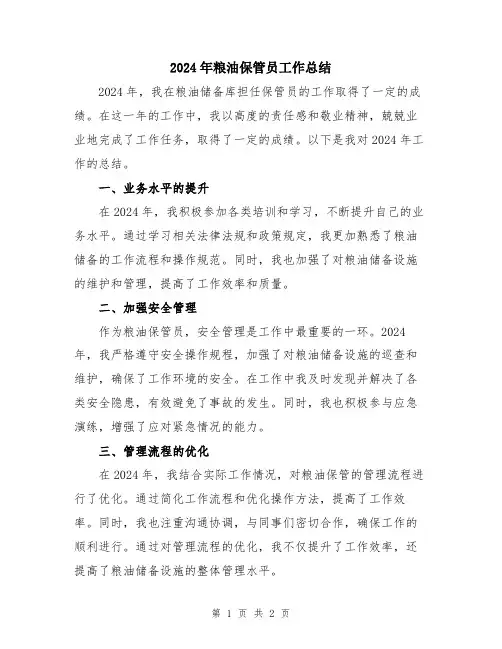 2024年粮油保管员工作总结

2024年，我在粮油储备库担任保管员的工作取得了一定的成绩。在这一年的工作中，我以高度的责任感和敬业精神，兢兢业业地完成了工作任务，取得了一定的成绩。以下是我对2024年工作的总结。

一、业务水平的提升

在2024年，我积极参加各类培训和学习，不断提升自己的业务水平。通过学习相关法律法规和政策规定，我更加熟悉了粮油储备的工作流程和操作规范。同时，我也加强了对粮油储备设施的维护和管理，提高了工作效率和质量。

二、加强安全管理

作为粮油保管员，安全管理是工作中最重要的一环。2024年，我严格遵守安全操作规程，加强了对粮油储备设施的巡查和维护，确保了工作环境的安全。在工作中我及时发现并解决了各类安全隐患，有效避免了事故的发生。同时，我也积极参与应急演练，增强了应对紧急情况的能力。

三、管理流程的优化

在2024年，我结合实际工作情况，对粮油保管的管理流程进行了优化。通过简化工作流程和优化操作方法，提高了工作效率。同时，我也注重沟通协调，与同事们密切合作，确保工作的顺利进行。通过对管理流程的优化，我不仅提升了工作效率，还提高了粮油储备设施的整体管理水平。

第 1 页 共 2 页